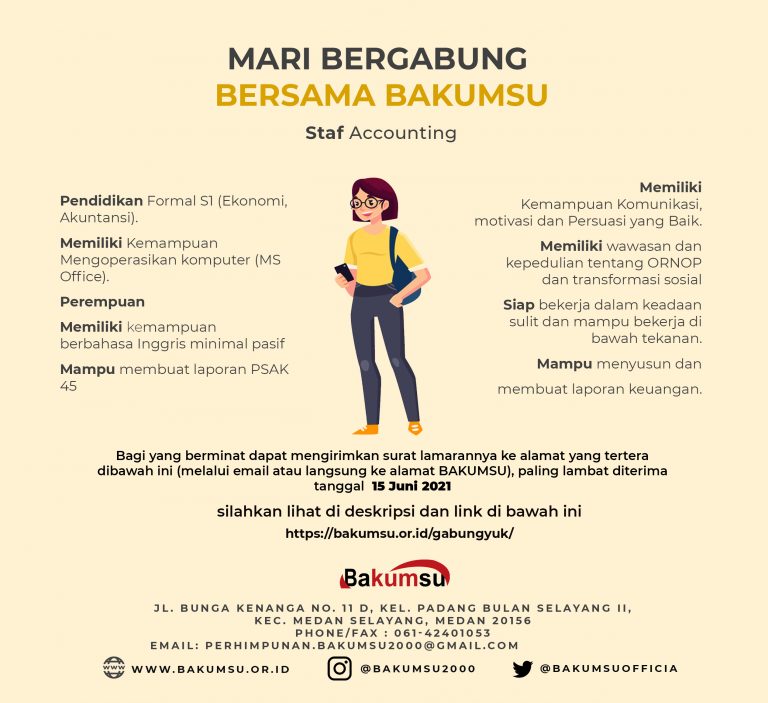 MARI BERGABUNG
BERSAMA BAKUMSU

Staf Accounting

Pendidikan Formal S1 (Ekonomi, Akuntansi).

Memiliki Kemampuan Mengoperasikan komputer (MS Office).

Perempuan

Memiliki kemampuan berbahasa Inggris minimal pasif

Mampu membuat laporan PSAK 45

Memiliki Kemampuan Komunikasi, motivasi dan Persuasi yang Baik.

Memiliki wawasan dan kepedulian tentang ORNOP dan transformasi sosial

Siap bekerja dalam keadaan sulit dan mampu bekerja di bawah tekanan.

Mampu menyusun dan

membuat laporan keuangan.

Bagi yang berminat dapat mengirimkan surat lamarannya ke alamat yang tertera dibawah ini (melalui email atau langsung ke alamat BAKUMSU), paling lambat diterima tanggal 15 Juni 2021

silahkan lihat di deskripsi dan link di bawah ini

https://bakumsu.or.id/gabungyuk/

Bakumsu

JL. BUNGA KENANGA NO. 11 D, KEL. PADANG BULAN SELAYANG II, KEC. MEDAN SELAYANG, MEDAN 20156
PHONE/FAX : 061-42401053
EMAIL: PERHIMPUNAN.BAKUMSU2000@GMAIL.COM

WWW.BAKUMSU.OR.ID @BAKUMSU2000 @BAKUMSUOFFICIA